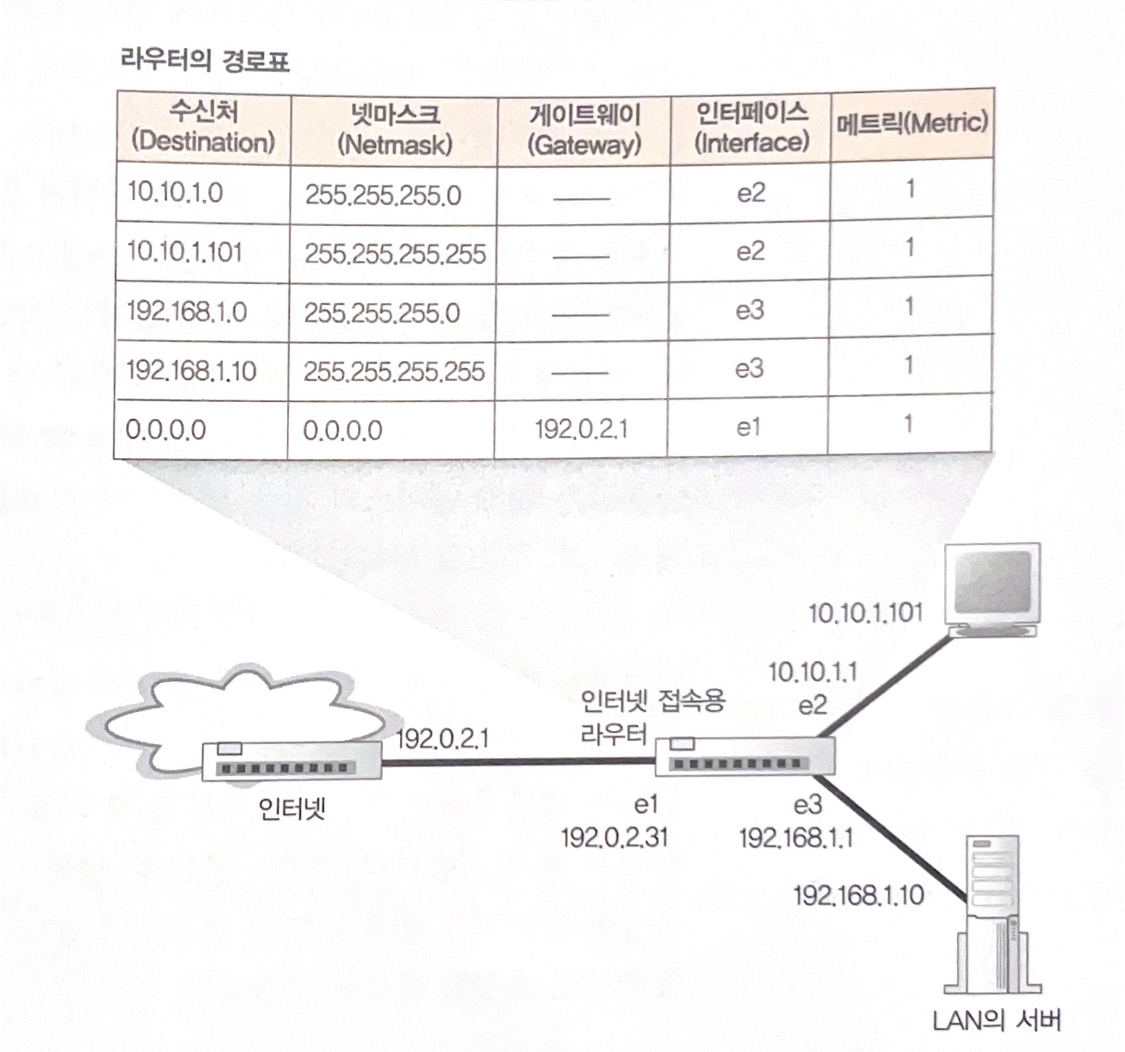 라우터의 경로표

| 수신처 (Destination) | 넷마스크 (Netmask) | 게이트웨이 (Gateway) | 인터페이스 (Interface) | 메트릭(Metric) |
|---|---|---|---|---|
| 10.10.1.0 | 255.255.255.0 | —— | e2 | 1 |
| 10.10.1.101 | 255.255.255.255 | —— | e2 | 1 |
| 192.168.1.0 | 255.255.255.0 | —— | e3 | 1 |
| 192.168.1.10 | 255.255.255.255 | —— | e3 | 1 |
| 0.0.0.0 | 0.0.0.0 | 192.0.2.1 | e1 | 1 |

10.10.1.101

10.10.1.1
e2

인터넷 접속용
라우터

192.0.2.1

인터넷

e1
192.0.2.31

e3
192.168.1.1

192.168.1.10

LAN의 서버